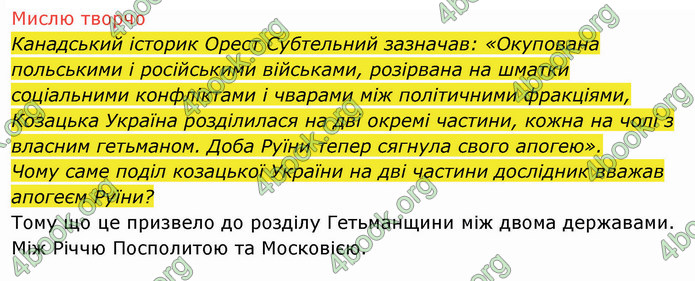 Мислю творчо

Канадський історик Орест Субтельний зазначав: «Окупована польськими і російськими військами, розірвана на шматки соціальними конфліктами і чварами між політичними фракціями, Козацька Україна розділилася на дві окремі частини, кожна на чолі з власним гетьманом. Доба Руїни тепер сягнула свого апогею».

Чому саме поділ козацької України на дві частини дослідник вважав апогеєм Руїни?

Тому що це призвело до розділу Гетьманщини між двома державами. Між Річчю Посполитою та Московією.

4book.org